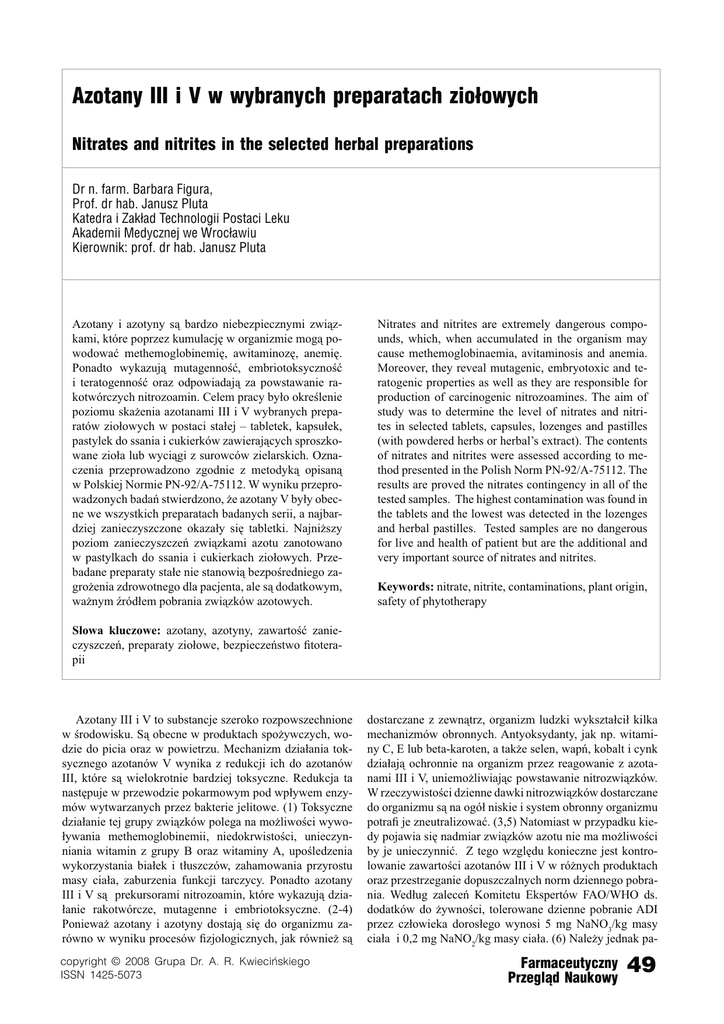 Azotany III i V w wybranych preparatach ziołowych

Nitrates and nitrites in the selected herbal preparations

Dr n. farm. Barbara Figura,
Prof. dr hab. Janusz Pluta
Katedra i Zakład Technologii Postaci Leku
Akademii Medycznej we Wrocławiu
Kierownik: prof. dr hab. Janusz Pluta

Azotany i azotyny są bardzo niebezpiecznymi związkami, które poprzez kumulację w organizmie mogą powodować methemoglobinemię, awitaminozę, anemię. Ponadto wykazują mutagenność, embriotoksyczność i teratogenność oraz odpowiadają za powstawanie rakotwórczych nitrozoamin. Celem pracy było określenie poziomu skażenia azotanami III i V wybranych preparatów ziołowych w postaci stałej – tabletek, kapsułek, pastylek do ssania i cukierków zawierających sproszkowane zioła lub wyciągi z surowców zielarskich. Oznaczenia przeprowadzono zgodnie z metodyką opisaną w Polskiej Normie PN-92/A-75112. W wyniku przeprowadzonych badań stwierdzono, że azotany V były obecne we wszystkich preparatach badanych serii, a najbardziej zanieczyszczone okazały się tabletki. Najniższy poziom zanieczyszczeń związkami azotu zanotowano w pastylkach do ssania i cukierkach ziołowych. Przebadane preparaty stałe nie stanowią bezpośredniego zagrożenia zdrowotnego dla pacjenta, ale są dodatkowym, ważnym źródłem pobrania związków azotowych.

Słowa kluczowe: azotany, azotyny, zawartość zanieczyszczeń, preparaty ziołowe, bezpieczeństwo fitoterapii

Nitrates and nitrites are extremely dangerous compounds, which, when accumulated in the organism may cause methemoglobinaemia, avitaminosis and anemia. Moreover, they reveal mutagenic, embryotoxic and teratogenic properties as well as they are responsible for production of carcinogenic nitrozoamines. The aim of study was to determine the level of nitrates and nitrites in selected tablets, capsules, lozenges and pastilles (with powdered herbs or herbal's extract). The contents of nitrates and nitrites were assessed according to method presented in the Polish Norm PN-92/A-75112. The results are proved the nitrates contingency in all of the tested samples. The highest contamination was found in the tablets and the lowest was detected in the lozenges and herbal pastilles. Tested samples are no dangerous for live and health of patient but are the additional and very important source of nitrates and nitrites.

Keywords: nitrate, nitrite, contaminations, plant origin, safety of phytotherapy

Azotany III i V to substancje szeroko rozpowszechnione w środowisku. Są obecne w produktach spożywczych, wodzie do picia oraz w powietrzu. Mechanizm działania toksycznego azotanów V wynika z redukcji ich do azotanów III, które są wielokrotnie bardziej toksyczne. Redukcja ta następuje w przewodzie pokarmowym pod wpływem enzymów wytwarzanych przez bakterie jelitowe. (1) Toksyczne działanie tej grupy związków polega na możliwości wywoływania methemoglobinemii, niedokrwistości, unieczynniania witamin z grupy B oraz witaminy A, upośledzenia wykorzystania białek i tłuszczów, zahamowania przyrostu masy ciała, zaburzenia funkcji tarczycy. Ponadto azotany III i V są prekursorami nitrozoamin, które wykazują działanie rakotwórcze, mutagenne i embriotoksyczne. (2-4) Ponieważ azotany i azotyny dostają się do organizmu zarówno w wyniku procesów fizjologicznych, jak również są dostarczane z zewnątrz, organizm ludzki wykształcił kilka mechanizmów obronnych. Antyoksydanty, jak np. witaminy C, E lub beta-karoten, a także selen, wapń, kobalt i cynk działają ochronnie na organizm przez reagowanie z azotanami III i V, uniemożliwiając powstawanie nitrozwiązków. W rzeczywistości dzienne dawki nitrozwiązków dostarczane do organizmu są na ogół niskie i system obronny organizmu potrafi je zneutralizować. (3,5) Natomiast w przypadku kiedy pojawia się nadmiar związków azotu nie ma możliwości by je unieczynnić. Z tego względu konieczne jest kontrolowanie zawartości azotanów III i V w różnych produktach oraz przestrzeganie dopuszczalnych norm dziennego pobrania. Według zaleceń Komitetu Ekspertów FAO/WHO ds. dodatków do żywności, tolerowane dzienne pobranie ADI przez człowieka dorosłego wynosi 5 mg $NaNO_3$/kg masy ciała i 0,2 mg $NaNO_2$/kg masy ciała. (6) Należy jednak pa-

copyright © 2008 Grupa Dr. A. R. Kwiecińskiego
ISSN 1425-5073

Farmaceutyczny Przegląd Naukowy 49